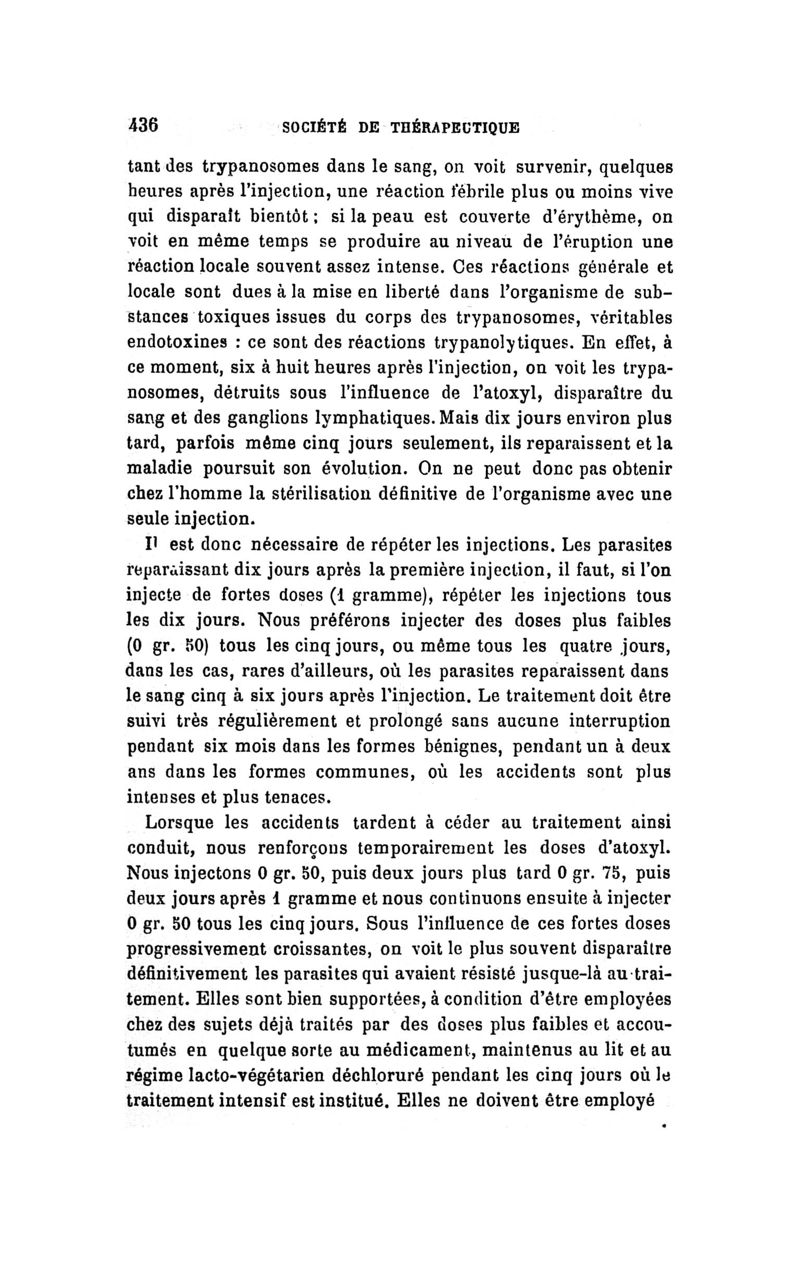 436 SOCIÉTÉ DE THÉRAPEUTIQUE

tant des trypanosomes dans le sang, on voit survenir, quelques heures après l'injection, une réaction fébrile plus ou moins vive qui disparaît bientôt ; si la peau est couverte d'érythème, on voit en même temps se produire au niveau de l'éruption une réaction locale souvent assez intense. Ces réactions générale et locale sont dues à la mise en liberté dans l'organisme de substances toxiques issues du corps des trypanosomes, véritables endotoxines : ce sont des réactions trypanolytiques. En effet, à ce moment, six à huit heures après l'injection, on voit les trypanosomes, détruits sous l'influence de l'atoxyl, disparaître du sang et des ganglions lymphatiques. Mais dix jours environ plus tard, parfois même cinq jours seulement, ils reparaissent et la maladie poursuit son évolution. On ne peut donc pas obtenir chez l'homme la stérilisation définitive de l'organisme avec une seule injection.

Il est donc nécessaire de répéter les injections. Les parasites reparaissant dix jours après la première injection, il faut, si l'on injecte de fortes doses (1 gramme), répéter les injections tous les dix jours. Nous préférons injecter des doses plus faibles (0 gr. 50) tous les cinq jours, ou même tous les quatre jours, dans les cas, rares d'ailleurs, où les parasites reparaissent dans le sang cinq à six jours après l'injection. Le traitement doit être suivi très régulièrement et prolongé sans aucune interruption pendant six mois dans les formes bénignes, pendant un à deux ans dans les formes communes, où les accidents sont plus intenses et plus tenaces.

Lorsque les accidents tardent à céder au traitement ainsi conduit, nous renforçons temporairement les doses d'atoxyl. Nous injectons 0 gr. 50, puis deux jours plus tard 0 gr. 75, puis deux jours après 1 gramme et nous continuons ensuite à injecter 0 gr. 50 tous les cinq jours. Sous l'influence de ces fortes doses progressivement croissantes, on voit le plus souvent disparaître définitivement les parasites qui avaient résisté jusque-là au traitement. Elles sont bien supportées, à condition d'être employées chez des sujets déjà traités par des doses plus faibles et accoutumés en quelque sorte au médicament, maintenus au lit et au régime lacto-végétarien déchloruré pendant les cinq jours où le traitement intensif est institué. Elles ne doivent être employé